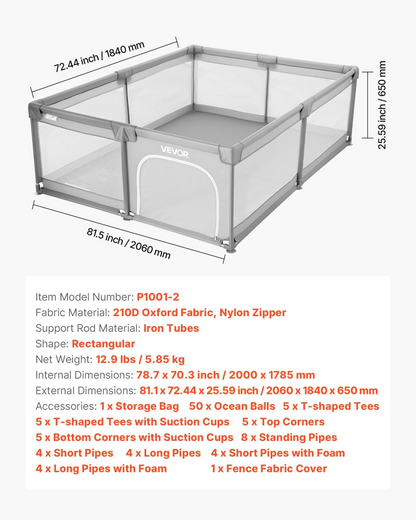 72.44 inch / 1840 mm

25.59 inch / 650 mm

VEVOR

81.5 inch / 2060 mm

Item Model Number: P1001-2
Fabric Material: 210D Oxford Fabric, Nylon Zipper
Support Rod Material: Iron Tubes
Shape: Rectangular
Net Weight: 12.9 lbs / 5.85 kg
Internal Dimensions: 78.7 x 70.3 inch / 2000 x 1785 mm
External Dimensions: 81.1 x 72.44 x 25.59 inch / 2060 x 1840 x 650 mm
Accessories: 1 x Storage Bag 50 x Ocean Balls 5 x T-shaped Tees
5 x T-shaped Tees with Suction Cups 5 x Top Corners
5 x Bottom Corners with Suction Cups 8 x Standing Pipes
4 x Short Pipes 4 x Long Pipes 4 x Short Pipes with Foam
4 x Long Pipes with Foam 1 x Fence Fabric Cover